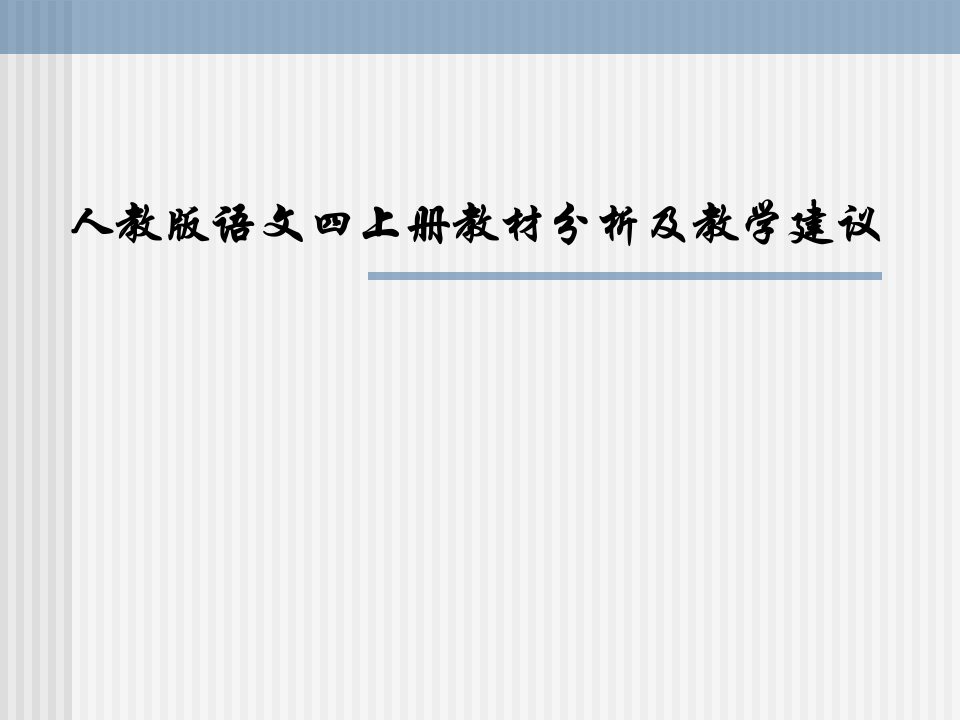 人教版语文四上册教材分析及教学建议